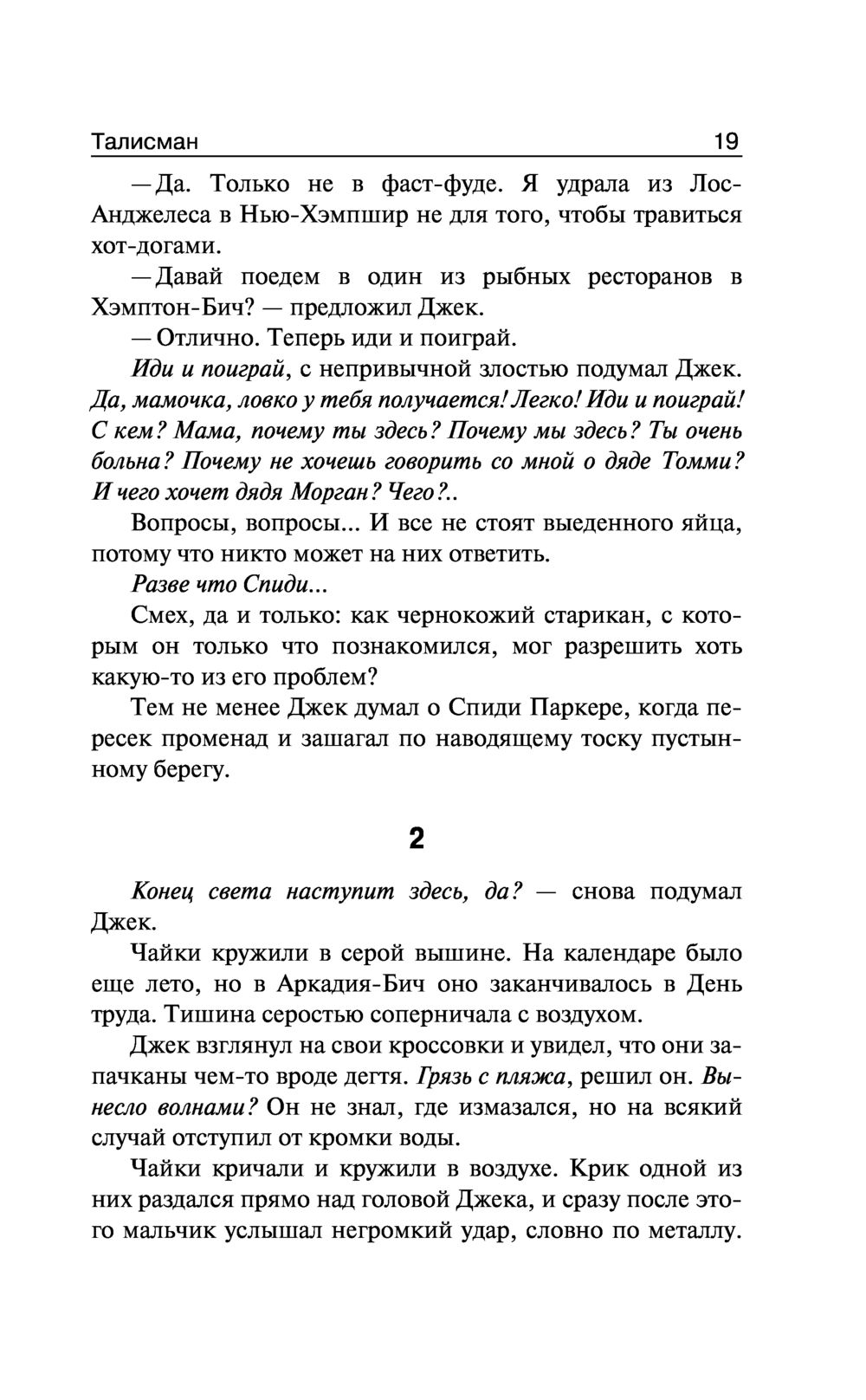 Талисман 19

— Да. Только не в фаст-фуде. Я удрала из Лос-Анджелеса в Нью-Хэмпшир не для того, чтобы травиться хот-догами.

— Давай поедем в один из рыбных ресторанов в Хэмптон-Бич? — предложил Джек.

— Отлично. Теперь иди и поиграй.

Иди и поиграй, с непривычной злостью подумал Джек. Да, мамочка, ловко у тебя получается! Легко! Иди и поиграй! С кем? Мама, почему ты здесь? Почему мы здесь? Ты очень больна? Почему не хочешь говорить со мной о дяде Томми? И чего хочет дядя Морган? Чего?..

Вопросы, вопросы... И все не стоят выеденного яйца, потому что никто может на них ответить.

Разве что Спиди...

Смех, да и только: как чернокожий старикан, с которым он только что познакомился, мог разрешить хоть какую-то из его проблем?

Тем не менее Джек думал о Спиди Паркере, когда пересек променад и зашагал по наводящему тоску пустынному берегу.

2

Конец света наступит здесь, да? — снова подумал Джек.

Чайки кружили в серой вышине. На календаре было еще лето, но в Аркадия-Бич оно заканчивалось в День труда. Тишина серостью соперничала с воздухом.

Джек взглянул на свои кроссовки и увидел, что они запачканы чем-то вроде дегтя. Грязь с пляжа, решил он. Вынесло волнами? Он не знал, где измазался, но на всякий случай отступил от кромки воды.

Чайки кричали и кружили в воздухе. Крик одной из них раздался прямо над головой Джека, и сразу после этого мальчик услышал негромкий удар, словно по металлу.